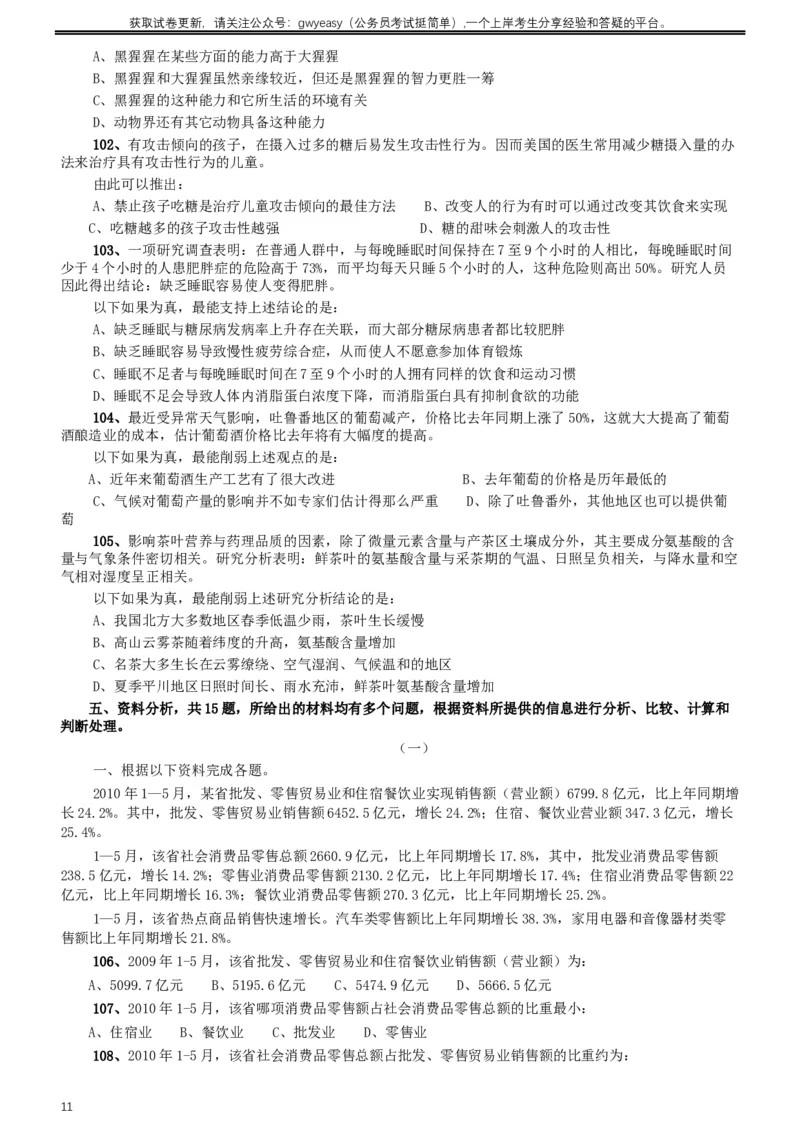 获取试卷更新，请关注公众号：gwyeasy（公务员考试挺简单），一个上岸考生分享经验和答疑的平台。

A、黑猩猩在某些方面的能力高于大猩猩

B、黑猩猩和大猩猩虽然亲缘较近，但还是黑猩猩的智力更胜一筹

C、黑猩猩的这种能力和它所生活的环境有关

D、动物界还有其它动物具备这种能力

102、有攻击倾向的孩子，在摄入过多的糖后易发生攻击性行为。因而美国的医生常用减少糖摄入量的办法来治疗具有攻击性行为的儿童。

由此可以推出：

A、禁止孩子吃糖是治疗儿童攻击倾向的最佳方法　　B、改变人的行为有时可以通过改变其饮食来实现

C、吃糖越多的孩子攻击性越强　　D、糖的甜味会刺激人的攻击性

103、一项研究调查表明：在普通人群中，与每晚睡眠时间保持在 7 至 9 个小时的人相比，每晚睡眠时间少于 4 个小时的人患肥胖症的危险高于 73%，而平均每天只睡 5 个小时的人，这种危险则高出 50%。研究人员因此得出结论：缺乏睡眠容易使人变得肥胖。

以下如果为真，最能支持上述结论的是：

A、缺乏睡眠与糖尿病发病率上升存在关联，而大部分糖尿病患者都比较肥胖

B、缺乏睡眠容易导致慢性疲劳综合症，从而使人不愿意参加体育锻炼

C、睡眠不足者与每晚睡眠时间在 7 至 9 个小时的人拥有同样的饮食和运动习惯

D、睡眠不足会导致人体内消脂蛋白浓度下降，而消脂蛋白具有抑制食欲的功能

104、最近受异常天气影响，吐鲁番地区的葡萄减产，价格比去年同期上涨了 50%，这就大大提高了葡萄酒酿造业的成本，估计葡萄酒价格比去年将有大幅度的提高。

以下如果为真，最能削弱上述观点的是：

A、近年来葡萄酒生产工艺有了很大改进　　B、去年葡萄的价格是历年最低的

C、气候对葡萄产量的影响并不如专家们估计得那么严重　　D、除了吐鲁番外，其他地区也可以提供葡萄

105、影响茶叶营养与药理品质的因素，除了微量元素含量与产茶区土壤成分外，其主要成分氨基酸的含量与气象条件密切相关。研究分析表明：鲜茶叶的氨基酸含量与采茶期的气温、日照呈负相关，与降水量和空气相对湿度呈正相关。

以下如果为真，最能削弱上述研究分析结论的是：

A、我国北方大多数地区春季低温少雨，茶叶生长缓慢

B、高山云雾茶随着纬度的升高，氨基酸含量增加

C、名茶大多生长在云雾缭绕、空气湿润、气候温和的地区

D、夏季平川地区日照时间长、雨水充沛，鲜茶叶氨基酸含量增加

五、资料分析，共 15 题，所给出的材料均有多个问题，根据资料所提供的信息进行分析、比较、计算和判断处理。

（一）

一、根据以下资料完成各题。

2010 年 1—5 月，某省批发、零售贸易业和住宿餐饮业实现销售额（营业额）6799.8 亿元，比上年同期增长 24.2%。其中，批发、零售贸易业销售额 6452.5 亿元，增长 24.2%；住宿、餐饮业营业额 347.3 亿元，增长 25.4%。

1—5 月，该省社会消费品零售总额 2660.9 亿元，比上年同期增长 17.8%，其中，批发业消费品零售额 238.5 亿元，增长 14.2%；零售业消费品零售额 2130.2 亿元，比上年同期增长 17.4%；住宿业消费品零售额 22 亿元，比上年同期增长 16.3%；餐饮业消费品零售额 270.3 亿元，比上年同期增长 25.2%。

1—5 月，该省热点商品销售快速增长。汽车类零售额比上年同期增长 38.3%，家用电器和音像器材类零售额比上年同期增长 21.8%。

106、2009 年 1-5 月，该省批发、零售贸易业和住宿餐饮业销售额（营业额）为：

A、5099.7 亿元　　B、5195.6 亿元　　C、5474.9 亿元　　D、5666.5 亿元

107、2010 年 1-5 月，该省哪项消费品零售额占社会消费品零售总额的比重最小：

A、住宿业　　B、餐饮业　　C、批发业　　D、零售业

108、2010 年 1-5 月，该省社会消费品零售总额占批发、零售贸易业销售额的比重约为：

11